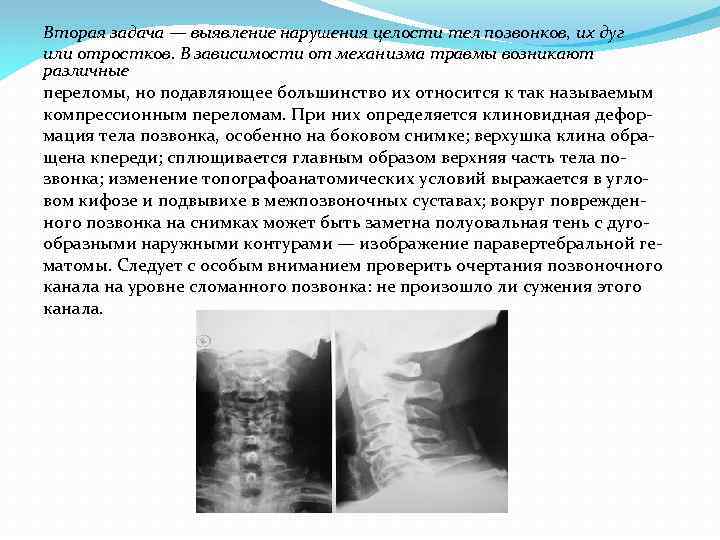 Вторая задача — выявление нарушения целости тел позвонков, их дуг или отростков. В зависимости от механизма травмы возникают различные
переломы, но подавляющее большинство их относится к так называемым компрессионным переломам. При них определяется клиновидная деформация тела позвонка, особенно на боковом снимке; верхушка клина обращена кпереди; сплющивается главным образом верхняя часть тела позвонка; изменение топографоанатомических условий выражается в угловом кифозе и подвывихе в межпозвоночных суставах; вокруг поврежденного позвонка на снимках может быть заметна полуовальная тень с дугообразными наружными контурами — изображение паравертебральной гематомы. Следует с особым вниманием проверить очертания позвоночного канала на уровне сломанного позвонка: не произошло ли сужения этого канала.